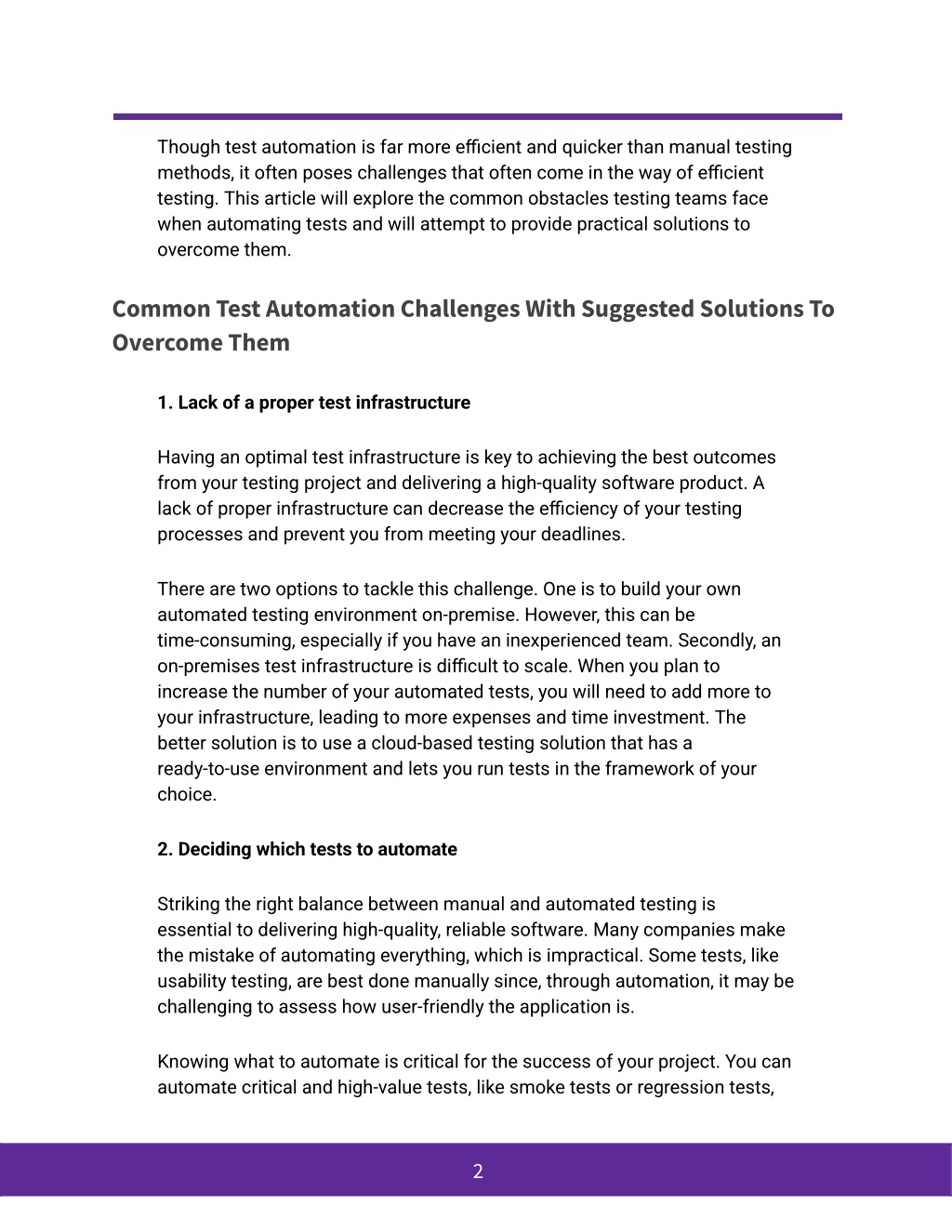 Though test automation is far more efficient and quicker than manual testing methods, it often poses challenges that often come in the way of efficient testing. This article will explore the common obstacles testing teams face when automating tests and will attempt to provide practical solutions to overcome them.

Common Test Automation Challenges With Suggested Solutions To Overcome Them

1. Lack of a proper test infrastructure

Having an optimal test infrastructure is key to achieving the best outcomes from your testing project and delivering a high-quality software product. A lack of proper infrastructure can decrease the efficiency of your testing processes and prevent you from meeting your deadlines.

There are two options to tackle this challenge. One is to build your own automated testing environment on-premise. However, this can be time-consuming, especially if you have an inexperienced team. Secondly, an on-premises test infrastructure is difficult to scale. When you plan to increase the number of your automated tests, you will need to add more to your infrastructure, leading to more expenses and time investment. The better solution is to use a cloud-based testing solution that has a ready-to-use environment and lets you run tests in the framework of your choice.

2. Deciding which tests to automate

Striking the right balance between manual and automated testing is essential to delivering high-quality, reliable software. Many companies make the mistake of automating everything, which is impractical. Some tests, like usability testing, are best done manually since, through automation, it may be challenging to assess how user-friendly the application is.

Knowing what to automate is critical for the success of your project. You can automate critical and high-value tests, like smoke tests or regression tests,

2